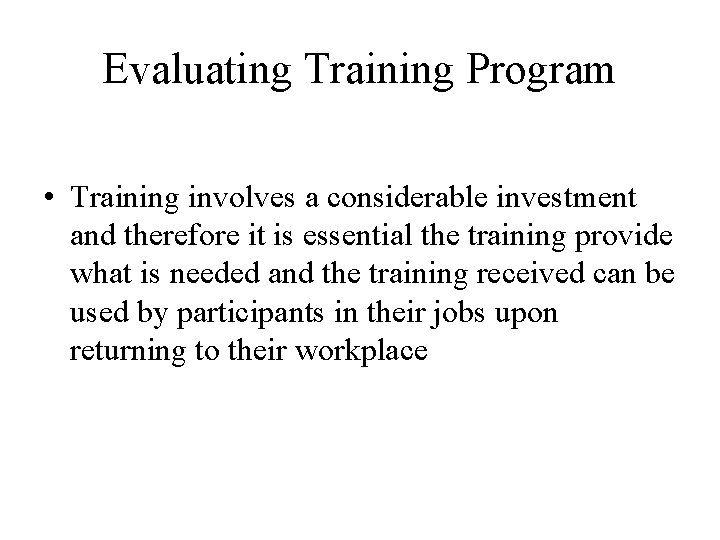 Evaluating Training Program

• Training involves a considerable investment and therefore it is essential the training provide what is needed and the training received can be used by participants in their jobs upon returning to their workplace